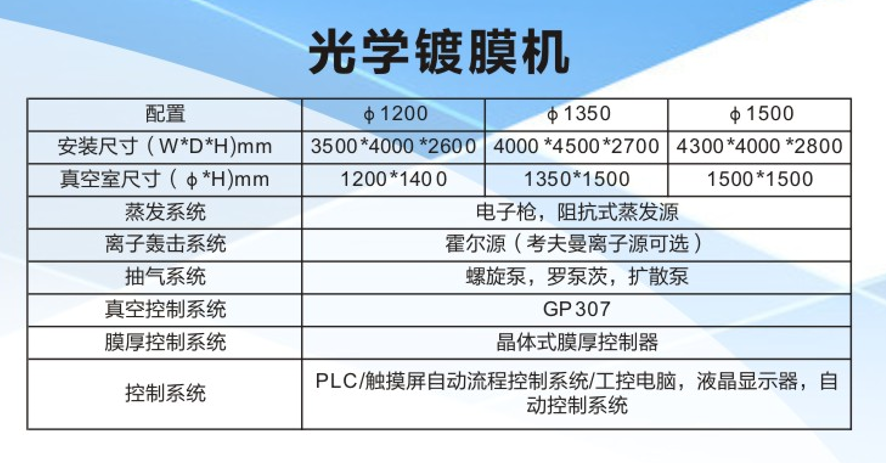 光学镀膜机

| 配置 | ϕ1200 | ϕ1350 | ϕ1500 |
|---|---|---|---|
| 安装尺寸（W*D*H)mm | 3500*4000*2600 | 4000*4500*2700 | 4300*4000*2800 |
| 真空室尺寸（ϕ*H)mm | 1200*1400 | 1350*1500 | 1500*1500 |
| 蒸发系统 | 电子枪，阻抗式蒸发源 | | |
| 离子轰击系统 | 霍尔源（考夫曼离子源可选） | | |
| 抽气系统 | 螺旋泵，罗泵茨，扩散泵 | | |
| 真空控制系统 | GP307 | | |
| 膜厚控制系统 | 晶体式膜厚控制器 | | |
| 控制系统 | PLC/触摸屏自动流程控制系统/工控电脑，液晶显示器，自动控制系统 | | |